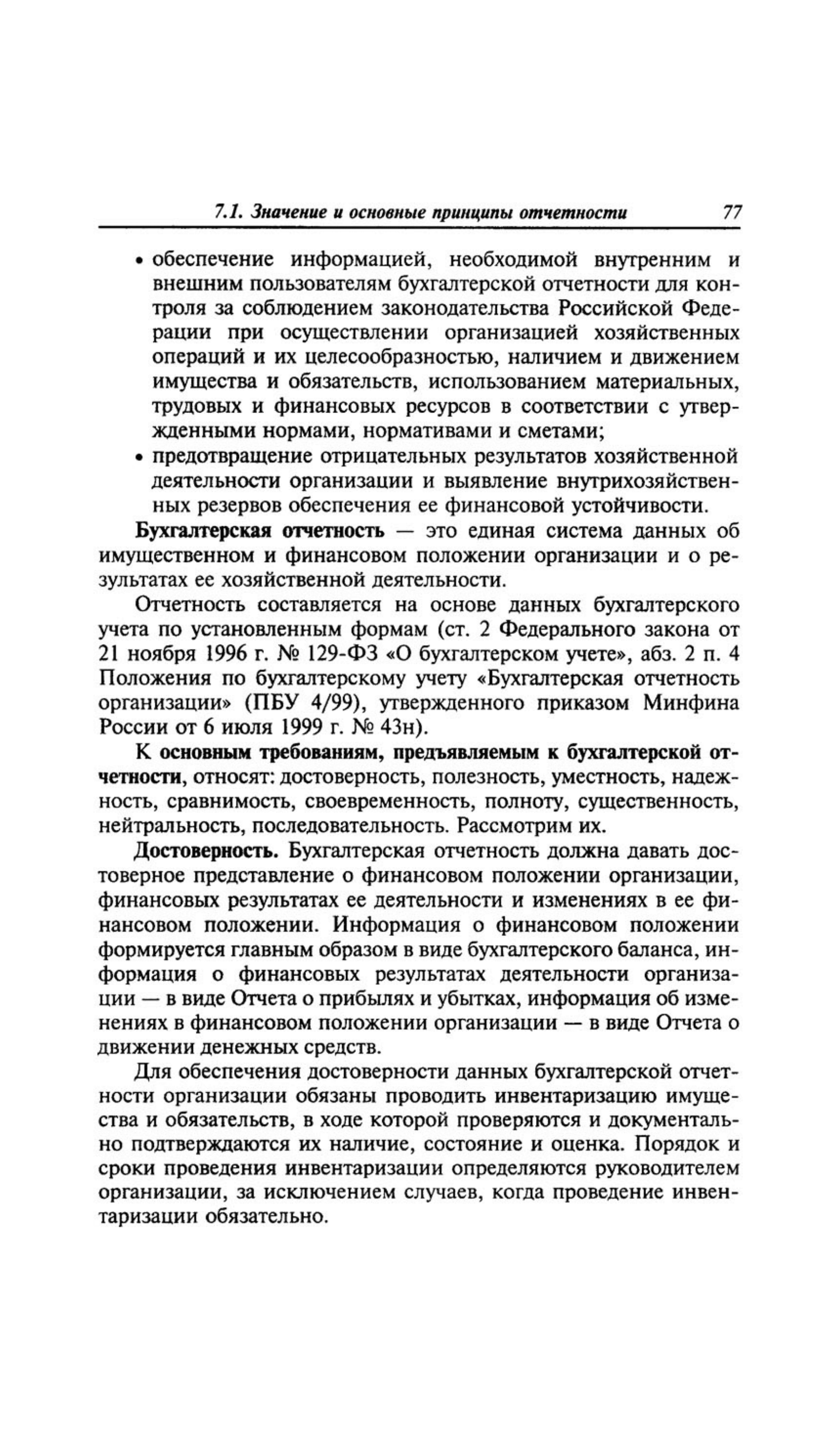 7.1. Значение и основные принципы отчетности 77

• обеспечение информацией, необходимой внутренним и внешним пользователям бухгалтерской отчетности для контроля за соблюдением законодательства Российской Федерации при осуществлении организацией хозяйственных операций и их целесообразностью, наличием и движением имущества и обязательств, использованием материальных, трудовых и финансовых ресурсов в соответствии с утвержденными нормами, нормативами и сметами;
• предотвращение отрицательных результатов хозяйственной деятельности организации и выявление внутрихозяйственных резервов обеспечения ее финансовой устойчивости.

Бухгалтерская отчетность — это единая система данных об имущественном и финансовом положении организации и о результатах ее хозяйственной деятельности.

Отчетность составляется на основе данных бухгалтерского учета по установленным формам (ст. 2 Федерального закона от 21 ноября 1996 г. № 129-ФЗ «О бухгалтерском учете», абз. 2 п. 4 Положения по бухгалтерскому учету «Бухгалтерская отчетность организации» (ПБУ 4/99), утвержденного приказом Минфина России от 6 июля 1999 г. № 43н).

К основным требованиям, предъявляемым к бухгалтерской отчетности, относят: достоверность, полезность, уместность, надежность, сравнимость, своевременность, полноту, существенность, нейтральность, последовательность. Рассмотрим их.

Достоверность. Бухгалтерская отчетность должна давать достоверное представление о финансовом положении организации, финансовых результатах ее деятельности и изменениях в ее финансовом положении. Информация о финансовом положении формируется главным образом в виде бухгалтерского баланса, информация о финансовых результатах деятельности организации — в виде Отчета о прибылях и убытках, информация об изменениях в финансовом положении организации — в виде Отчета о движении денежных средств.

Для обеспечения достоверности данных бухгалтерской отчетности организации обязаны проводить инвентаризацию имущества и обязательств, в ходе которой проверяются и документально подтверждаются их наличие, состояние и оценка. Порядок и сроки проведения инвентаризации определяются руководителем организации, за исключением случаев, когда проведение инвентаризации обязательно.